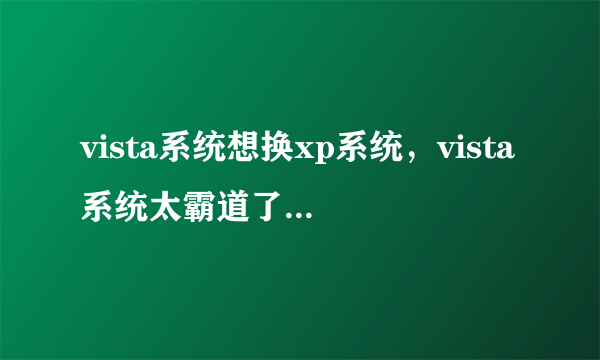 vista系统想换xp系统，vista系统太霸道了...